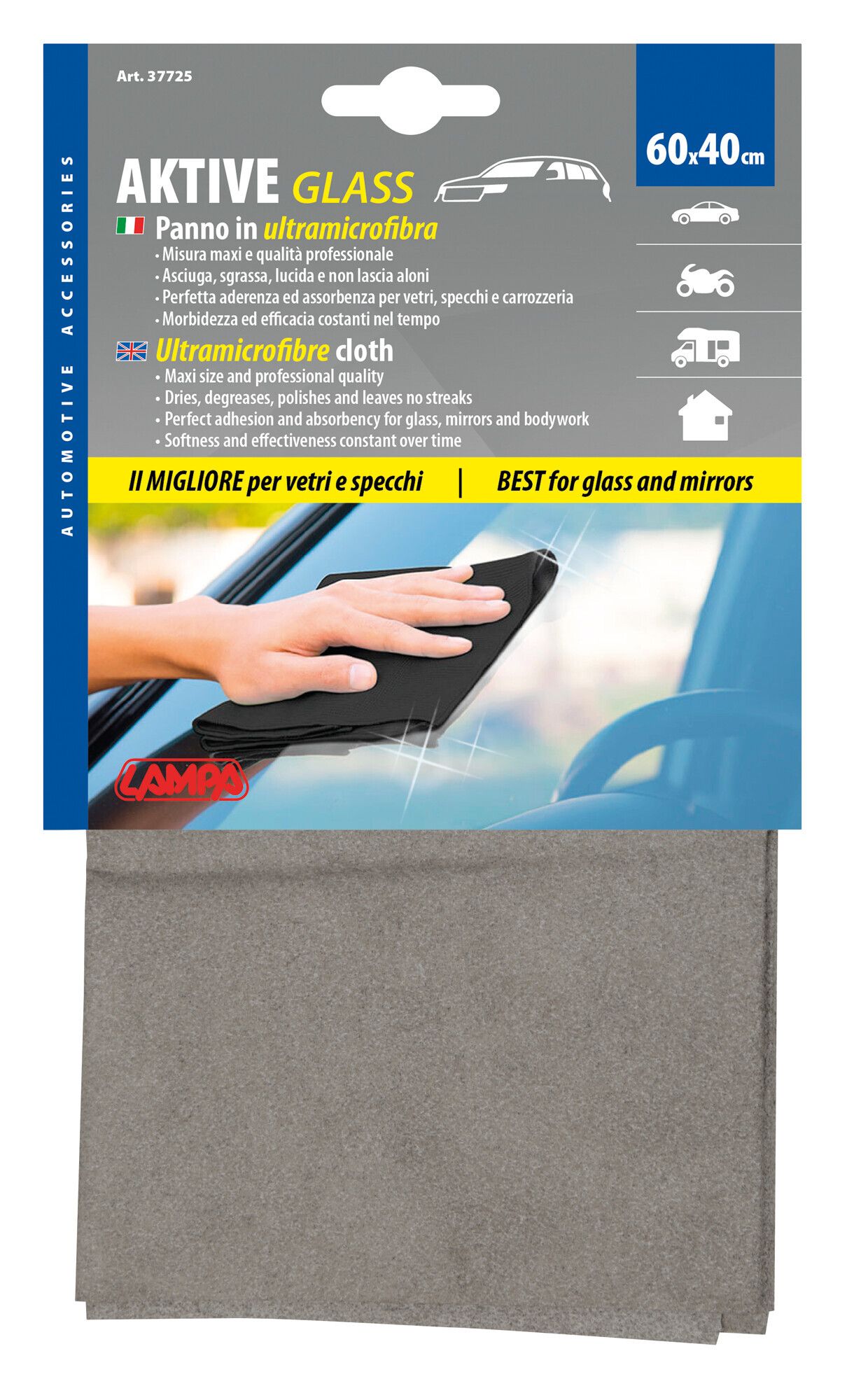 AUTOMOTIVE ACCESSORIES

Art. 37725

60x40cm

AKTIVE GLASS

Panno in ultramicrofibra
• Misura maxi e qualità professionale
• Asciuga, sgrassa, lucida e non lascia aloni
• Perfetta aderenza ed assorbenza per vetri, specchi e carrozzeria
• Morbidezza ed efficacia costanti nel tempo

Ultramicrofibre cloth
• Maxi size and professional quality
• Dries, degreases, polishes and leaves no streaks
• Perfect adhesion and absorbency for glass, mirrors and bodywork
• Softness and effectiveness constant over time

Il MIGLIORE per vetri e specchi | BEST for glass and mirrors

LAMPA